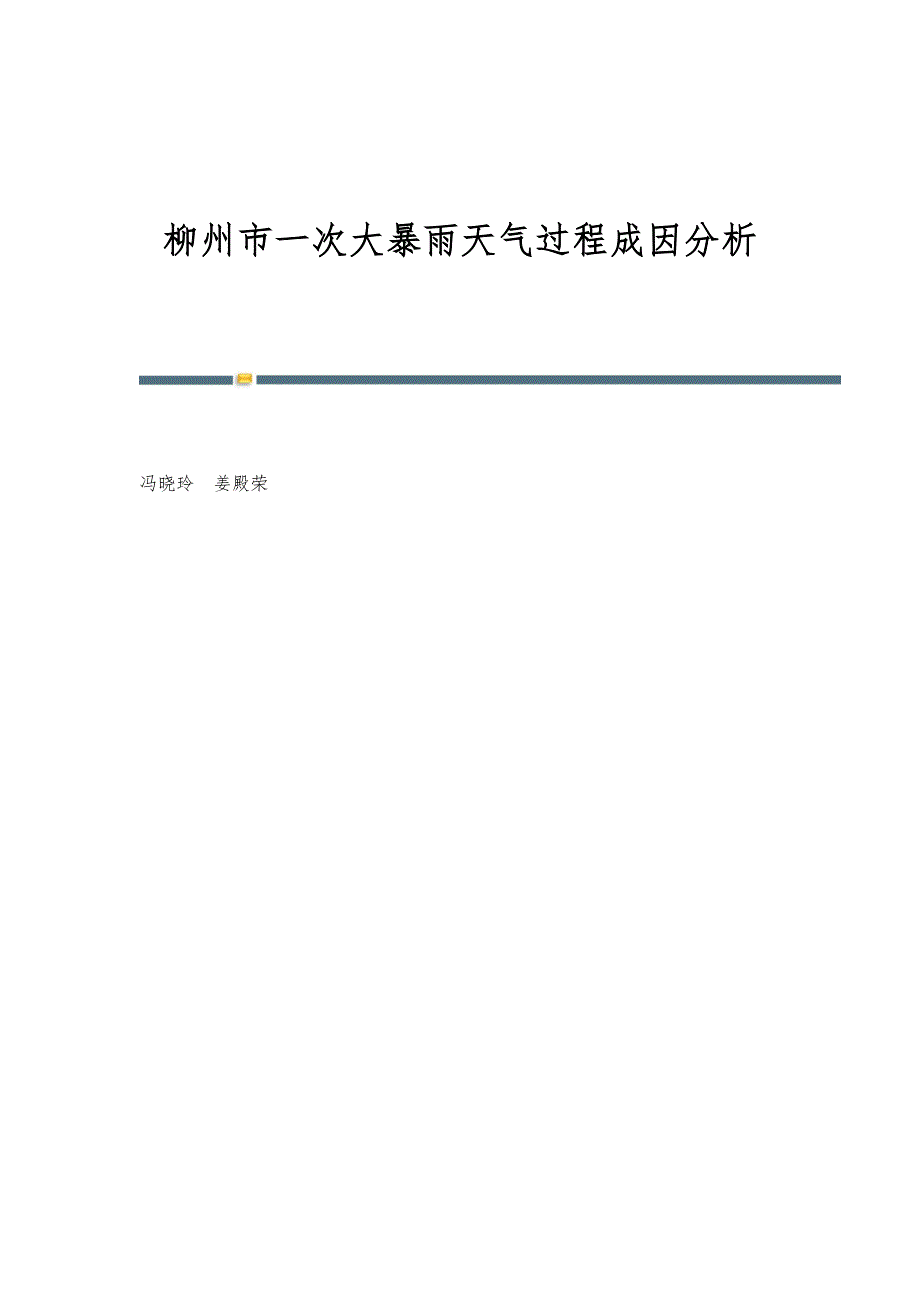 柳州市一次大暴雨天气过程成因分析

冯晓玲 姜殿荣